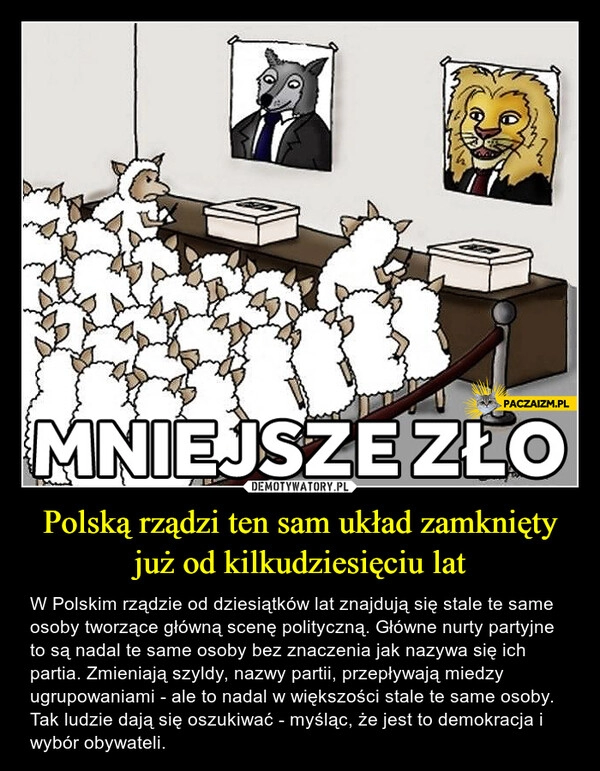 PACZAIZM.PL

MNIEJSZE ZŁO

DEMOTYWATORY.PL

Polską rządzi ten sam układ zamknięty już od kilkudziesięciu lat

W Polskim rządzie od dziesiątków lat znajdują się stale te same osoby tworzące główną scenę polityczną. Główne nurty partyjne to są nadal te same osoby bez znaczenia jak nazywa się ich partia. Zmieniają szyldy, nazwy partii, przepływają miedzy ugrupowaniami - ale to nadal w większości stale te same osoby. Tak ludzie dają się oszukiwać - myśląc, że jest to demokracja i wybór obywateli.